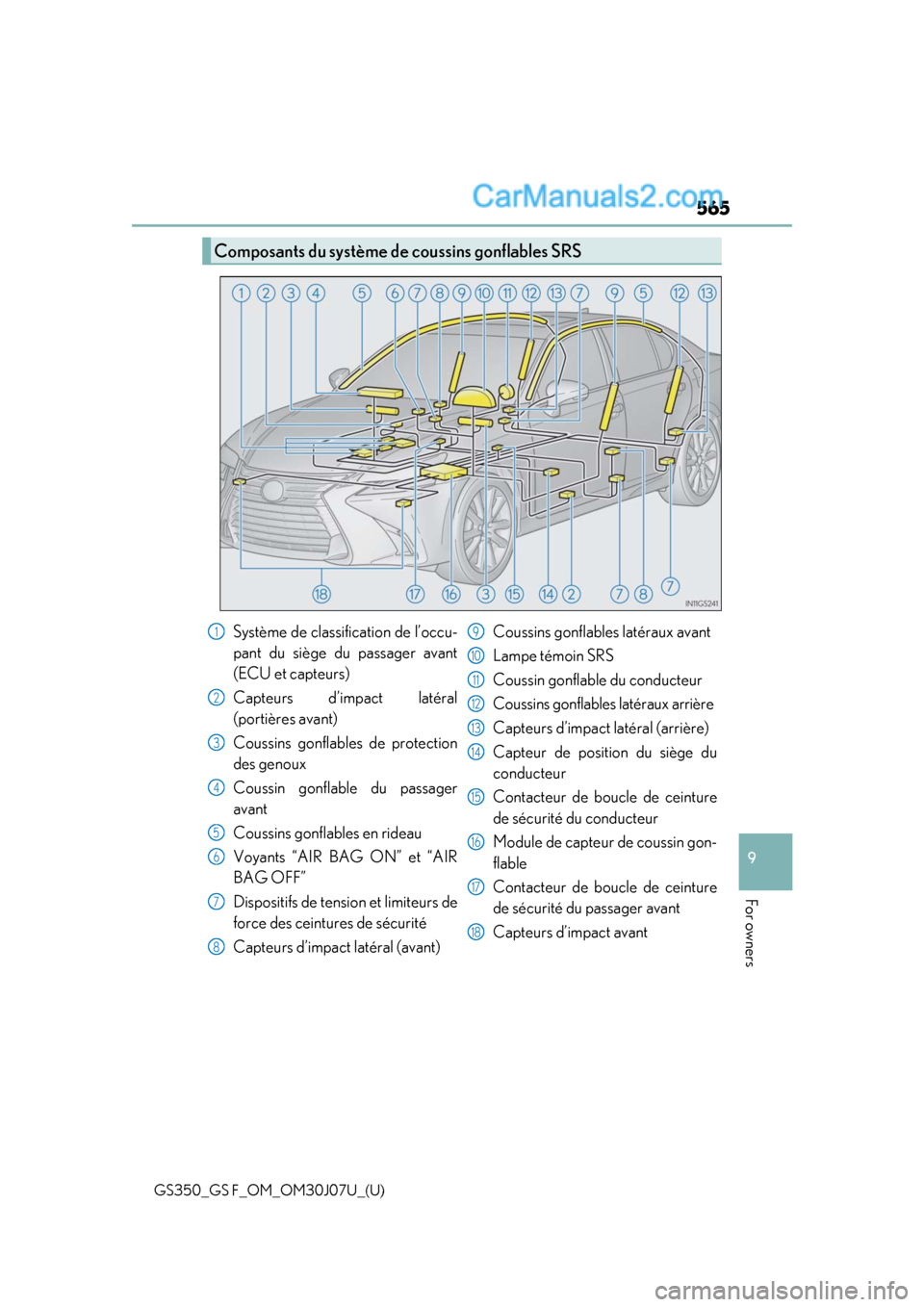 CarManuals2.com

565

Composants du système de coussins gonflables SRS

1 2 3 4 5 6 7 8 9 10 11 12 13 7 9 5 12 13

18 17 16 3 15 14 2 7 8 7

IN11GS241

1 Système de classification de l'occupant du siège du passager avant (ECU et capteurs)

2 Capteurs d'impact latéral (portières avant)

3 Coussins gonflables de protection des genoux

4 Coussin gonflable du passager avant

5 Coussins gonflables en rideau

6 Voyants "AIR BAG ON" et "AIR BAG OFF"

7 Dispositifs de tension et limiteurs de force des ceintures de sécurité

8 Capteurs d'impact latéral (avant)

9 Coussins gonflables latéraux avant

10 Lampe témoin SRS

11 Coussin gonflable du conducteur

12 Coussins gonflables latéraux arrière

13 Capteurs d'impact latéral (arrière)

14 Capteur de position du siège du conducteur

15 Contacteur de boucle de ceinture de sécurité du conducteur

16 Module de capteur de coussin gonflable

17 Contacteur de boucle de ceinture de sécurité du passager avant

18 Capteurs d'impact avant

9

For owners

GS350_GS F_OM_OM30J07U_(U)

carmanualsonline.info